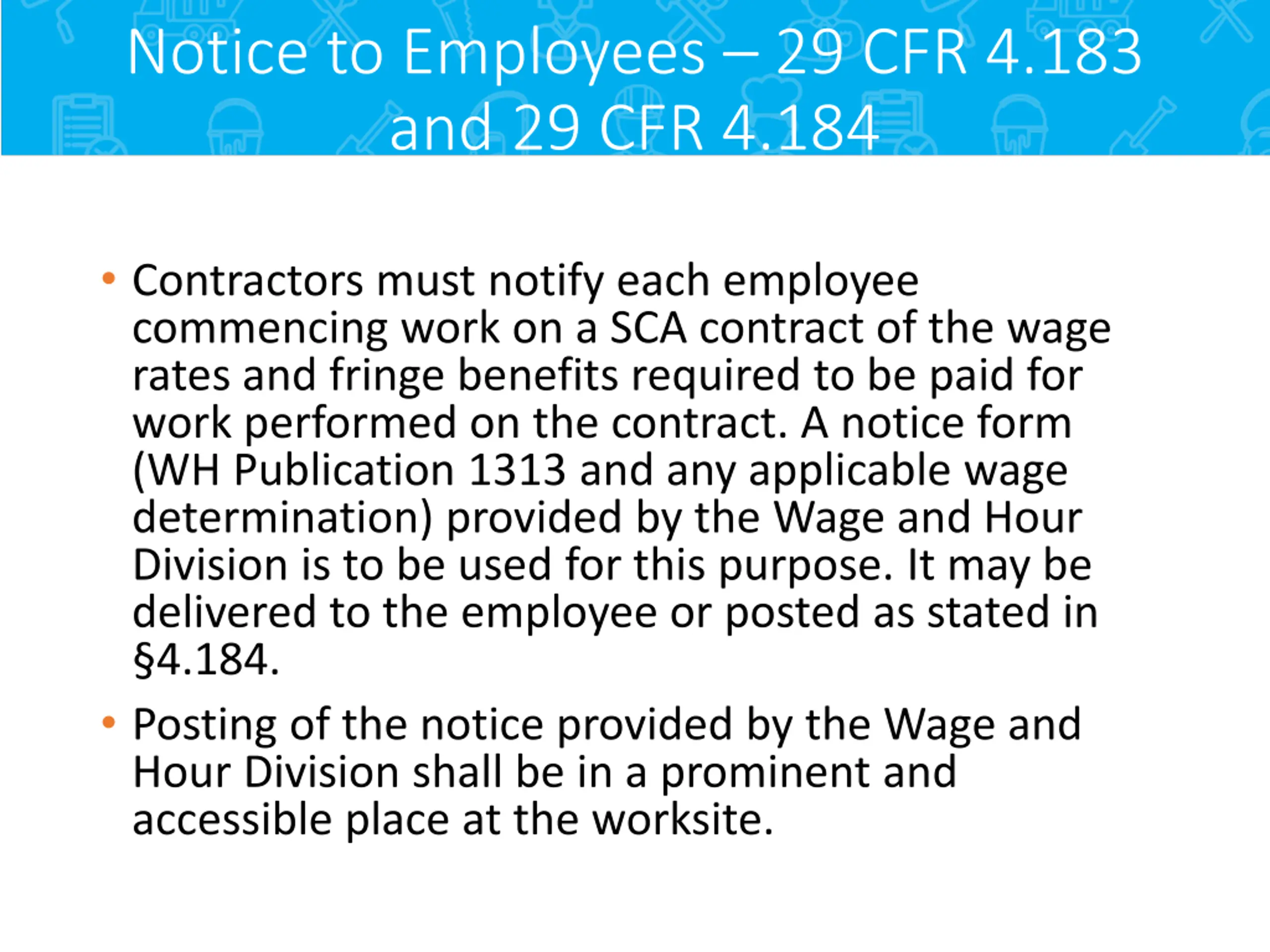 Notice to Employees – 29 CFR 4.183 and 29 CFR 4.184

• Contractors must notify each employee commencing work on a SCA contract of the wage rates and fringe benefits required to be paid for work performed on the contract. A notice form (WH Publication 1313 and any applicable wage determination) provided by the Wage and Hour Division is to be used for this purpose. It may be delivered to the employee or posted as stated in §4.184.

• Posting of the notice provided by the Wage and Hour Division shall be in a prominent and accessible place at the worksite.